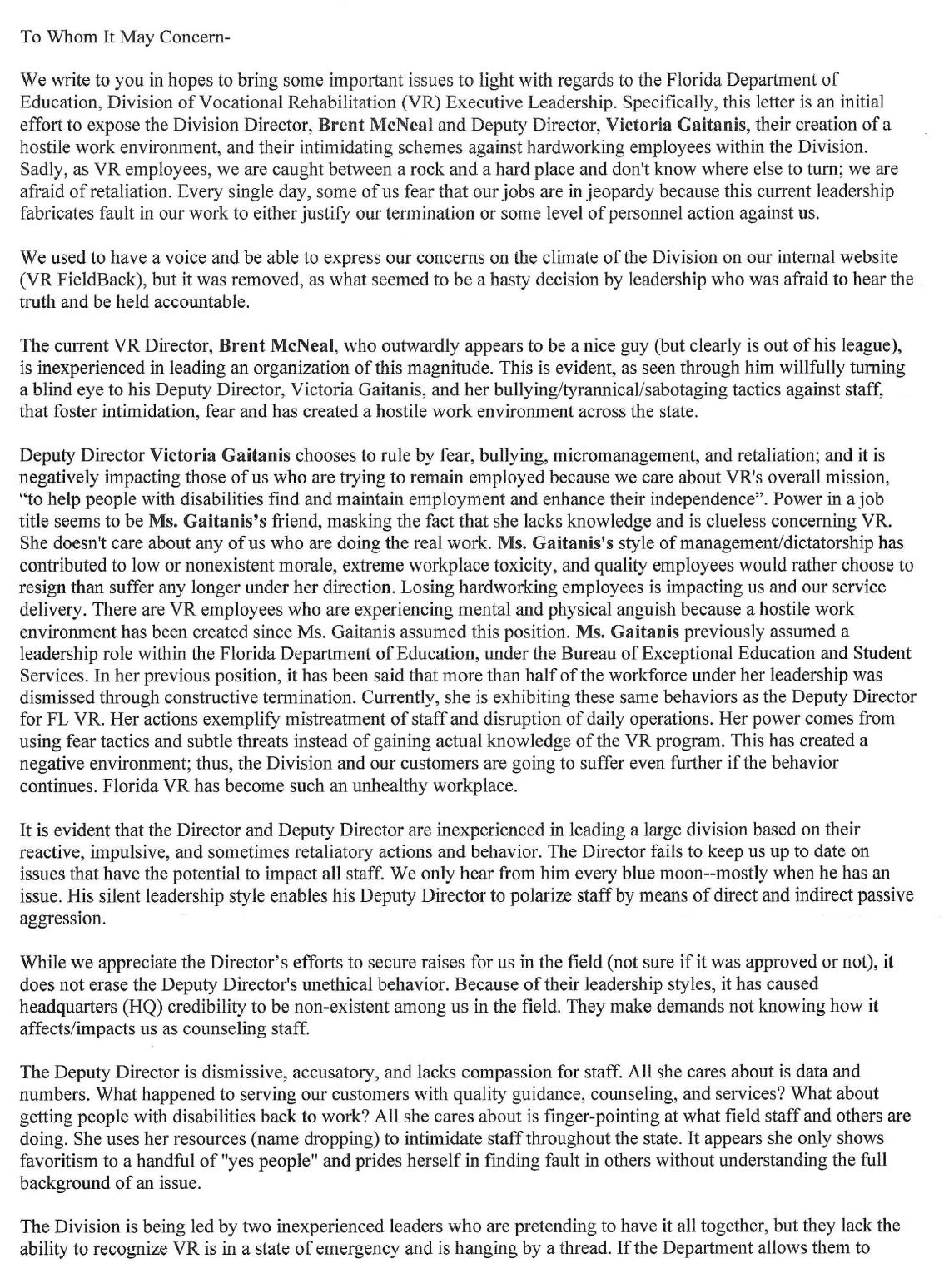 To Whom It May Concern-

We write to you in hopes to bring some important issues to light with regards to the Florida Department of Education, Division of Vocational Rehabilitation (VR) Executive Leadership. Specifically, this letter is an initial effort to expose the Division Director, Brent McNeal and Deputy Director, Victoria Gaitanis, their creation of a hostile work environment, and their intimidating schemes against hardworking employees within the Division. Sadly, as VR employees, we are caught between a rock and a hard place and don't know where else to turn; we are afraid of retaliation. Every single day, some of us fear that our jobs are in jeopardy because this current leadership fabricates fault in our work to either justify our termination or some level of personnel action against us.

We used to have a voice and be able to express our concerns on the climate of the Division on our internal website (VR FieldBack), but it was removed, as what seemed to be a hasty decision by leadership who was afraid to hear the truth and be held accountable.

The current VR Director, Brent McNeal, who outwardly appears to be a nice guy (but clearly is out of his league), is inexperienced in leading an organization of this magnitude. This is evident, as seen through him willfully turning a blind eye to his Deputy Director, Victoria Gaitanis, and her bullying/tyrannical/sabotaging tactics against staff, that foster intimidation, fear and has created a hostile work environment across the state.

Deputy Director Victoria Gaitanis chooses to rule by fear, bullying, micromanagement, and retaliation; and it is negatively impacting those of us who are trying to remain employed because we care about VR's overall mission, "to help people with disabilities find and maintain employment and enhance their independence". Power in a job title seems to be Ms. Gaitanis's friend, masking the fact that she lacks knowledge and is clueless concerning VR. She doesn't care about any of us who are doing the real work. Ms. Gaitanis's style of management/dictatorship has contributed to low or nonexistent morale, extreme workplace toxicity, and quality employees would rather choose to resign than suffer any longer under her direction. Losing hardworking employees is impacting us and our service delivery. There are VR employees who are experiencing mental and physical anguish because a hostile work environment has been created since Ms. Gaitanis assumed this position. Ms. Gaitanis previously assumed a leadership role within the Florida Department of Education, under the Bureau of Exceptional Education and Student Services. In her previous position, it has been said that more than half of the workforce under her leadership was dismissed through constructive termination. Currently, she is exhibiting these same behaviors as the Deputy Director for FL VR. Her actions exemplify mistreatment of staff and disruption of daily operations. Her power comes from using fear tactics and subtle threats instead of gaining actual knowledge of the VR program. This has created a negative environment; thus, the Division and our customers are going to suffer even further if the behavior continues. Florida VR has become such an unhealthy workplace.

It is evident that the Director and Deputy Director are inexperienced in leading a large division based on their reactive, impulsive, and sometimes retaliatory actions and behavior. The Director fails to keep us up to date on issues that have the potential to impact all staff. We only hear from him every blue moon--mostly when he has an issue. His silent leadership style enables his Deputy Director to polarize staff by means of direct and indirect passive aggression.

While we appreciate the Director's efforts to secure raises for us in the field (not sure if it was approved or not), it does not erase the Deputy Director's unethical behavior. Because of their leadership styles, it has caused headquarters (HQ) credibility to be non-existent among us in the field. They make demands not knowing how it affects/impacts us as counseling staff.

The Deputy Director is dismissive, accusatory, and lacks compassion for staff. All she cares about is data and numbers. What happened to serving our customers with quality guidance, counseling, and services? What about getting people with disabilities back to work? All she cares about is finger-pointing at what field staff and others are doing. She uses her resources (name dropping) to intimidate staff throughout the state. It appears she only shows favoritism to a handful of "yes people" and prides herself in finding fault in others without understanding the full background of an issue.

The Division is being led by two inexperienced leaders who are pretending to have it all together, but they lack the ability to recognize VR is in a state of emergency and is hanging by a thread. If the Department allows them to